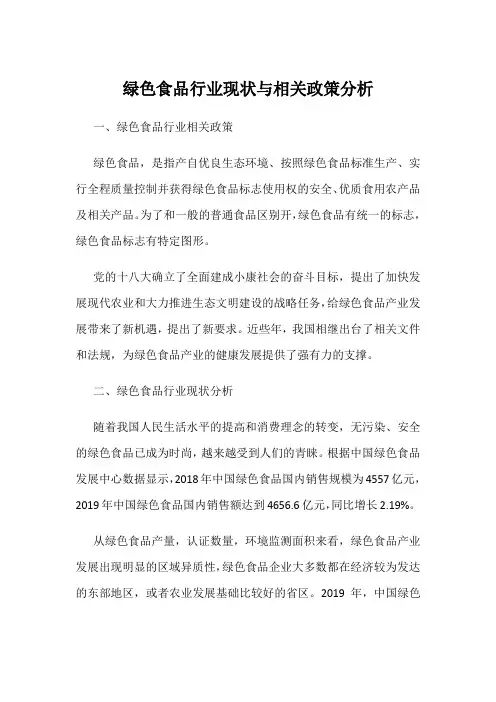 绿色食品行业现状与相关政策分析

一、绿色食品行业相关政策

绿色食品，是指产自优良生态环境、按照绿色食品标准生产、实行全程质量控制并获得绿色食品标志使用权的安全、优质食用农产品及相关产品。为了和一般的普通食品区别开，绿色食品有统一的标志，绿色食品标志有特定图形。

党的十八大确立了全面建成小康社会的奋斗目标，提出了加快发展现代农业和大力推进生态文明建设的战略任务，给绿色食品产业发展带来了新机遇，提出了新要求。近些年，我国相继出台了相关文件和法规，为绿色食品产业的健康发展提供了强有力的支撑。

二、绿色食品行业现状分析

随着我国人民生活水平的提高和消费理念的转变，无污染、安全的绿色食品已成为时尚，越来越受到人们的青睐。根据中国绿色食品发展中心数据显示，2018年中国绿色食品国内销售规模为4557亿元，2019年中国绿色食品国内销售额达到4656.6亿元，同比增长2.19%。

从绿色食品产量，认证数量，环境监测面积来看，绿色食品产业发展出现明显的区域异质性，绿色食品企业大多数都在经济较为发达的东部地区，或者农业发展基础比较好的省区。2019 年，中国绿色